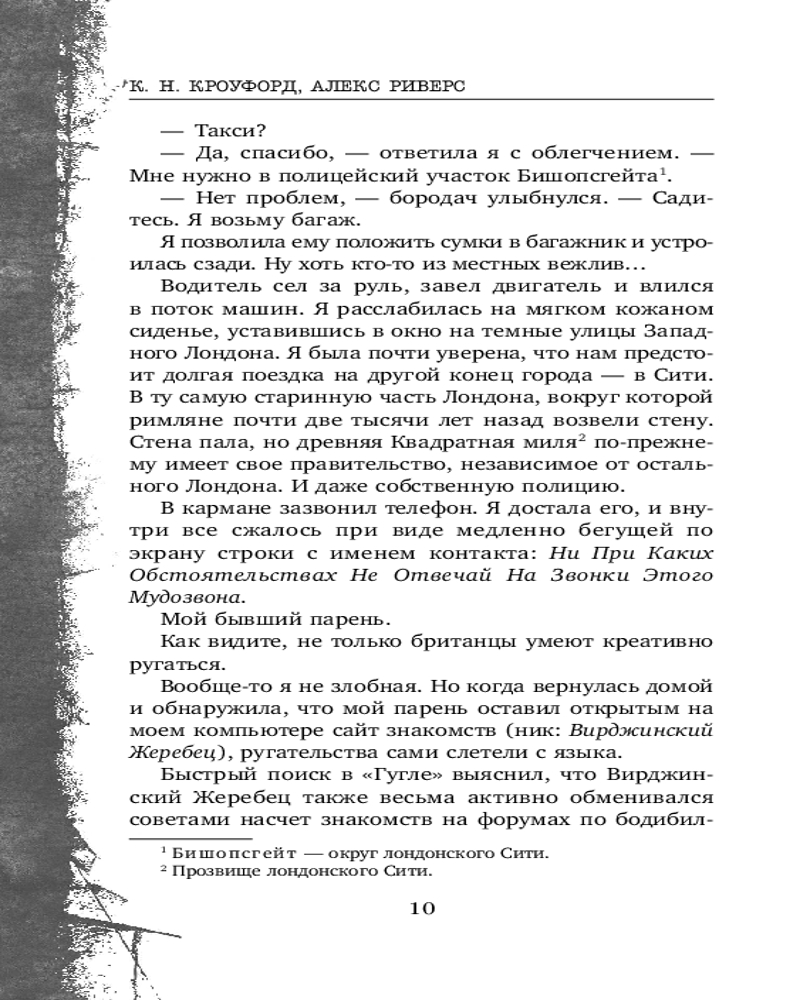 К. Н. КРОУФОРД, АЛЕКС РИВЕРС

— Такси?
— Да, спасибо, — ответила я с облегчением. — Мне нужно в полицейский участок Бишопсгейта$^1$.
— Нет проблем, — бородач улыбнулся. — Садитесь. Я возьму багаж.
Я позволила ему положить сумки в багажник и устроилась сзади. Ну хоть кто-то из местных вежлив…
Водитель сел за руль, завел двигатель и влился в поток машин. Я расслабилась на мягком кожаном сиденье, уставившись в окно на темные улицы Западного Лондона. Я была почти уверена, что нам предстоит долгая поездка на другой конец города — в Сити. В ту самую старинную часть Лондона, вокруг которой римляне почти две тысячи лет назад возвели стену. Стена пала, но древняя Квадратная миля$^2$ по-прежнему имеет свое правительство, независимое от остального Лондона. И даже собственную полицию.
В кармане зазвонил телефон. Я достала его, и внутри все сжалось при виде медленно бегущей по экрану строки с именем контакта: Ни При Каких Обстоятельствах Не Отвечай На Звонки Этого Мудозвона.
Мой бывший парень.
Как видите, не только британцы умеют креативно ругаться.
Вообще-то я не злобная. Но когда вернулась домой и обнаружила, что мой парень оставил открытым на моем компьютере сайт знакомств (ник: Вирджинский Жеребец), ругательства сами слетели с языка.
Быстрый поиск в «Гугле» выяснил, что Вирджинский Жеребец также весьма активно обменивался советами насчет знакомств на форумах по бодибил-

$^1$ Бишопсгейт — округ лондонского Сити.
$^2$ Прозвище лондонского Сити.

10